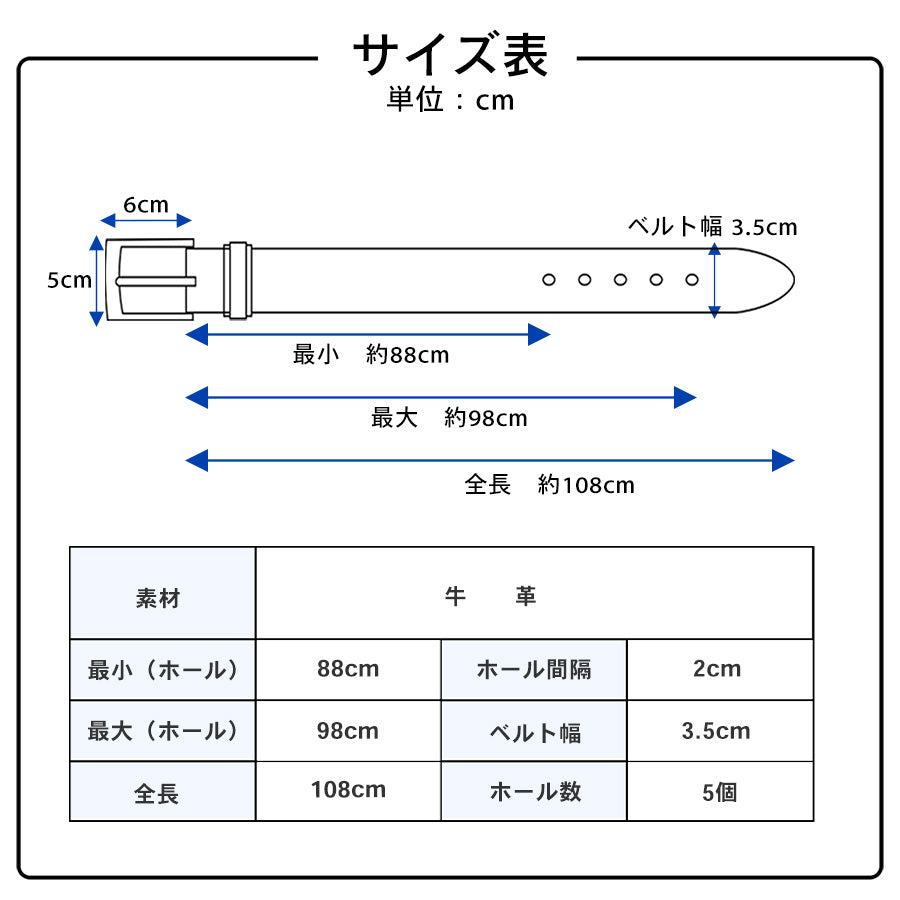 サイズ表
単位：cm

6cm
5cm
ベルト幅 3.5cm
最小　約88cm
最大　約98cm
全長　約108cm

| 素材 | 牛　　革 | | |
|---|---|---|---|
| 最小（ホール） | 88cm | ホール間隔 | 2cm |
| 最大（ホール） | 98cm | ベルト幅 | 3.5cm |
| 全長 | 108cm | ホール数 | 5個 |